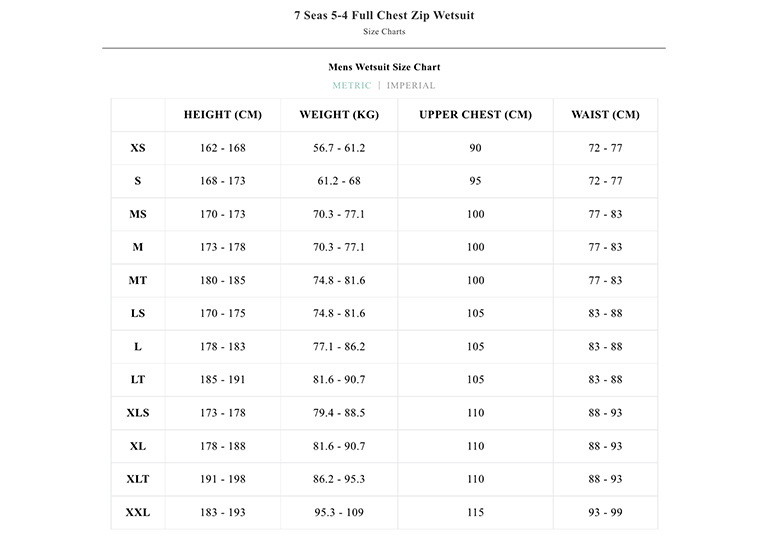 7 Seas 5-4 Full Chest Zip Wetsuit
Size Charts

Mens Wetsuit Size Chart
METRIC | IMPERIAL

| | HEIGHT (CM) | WEIGHT (KG) | UPPER CHEST (CM) | WAIST (CM) |
|---|---|---|---|---|
| XS | 162 - 168 | 56.7 - 61.2 | 90 | 72 - 77 |
| S | 168 - 173 | 61.2 - 68 | 95 | 72 - 77 |
| MS | 170 - 173 | 70.3 - 77.1 | 100 | 77 - 83 |
| M | 173 - 178 | 70.3 - 77.1 | 100 | 77 - 83 |
| MT | 180 - 185 | 74.8 - 81.6 | 100 | 77 - 83 |
| LS | 170 - 175 | 74.8 - 81.6 | 105 | 83 - 88 |
| L | 178 - 183 | 77.1 - 86.2 | 105 | 83 - 88 |
| LT | 185 - 191 | 81.6 - 90.7 | 105 | 83 - 88 |
| XLS | 173 - 178 | 79.4 - 88.5 | 110 | 88 - 93 |
| XL | 178 - 188 | 81.6 - 90.7 | 110 | 88 - 93 |
| XLT | 191 - 198 | 86.2 - 95.3 | 110 | 88 - 93 |
| XXL | 183 - 193 | 95.3 - 109 | 115 | 93 - 99 |